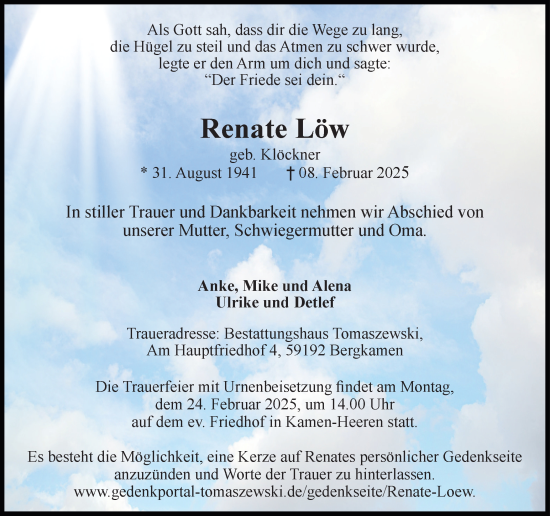 Als Gott sah, dass dir die Wege zu lang,
die Hügel zu steil und das Atmen zu schwer wurde,
legte er den Arm um dich und sagte:
“Der Friede sei dein.“

Renate Löw

geb. Klöckner
* 31. August 1941 † 08. Februar 2025

In stiller Trauer und Dankbarkeit nehmen wir Abschied von unserer Mutter, Schwiegermutter und Oma.

Anke, Mike und Alena
Ulrike und Detlef

Traueradresse: Bestattungshaus Tomaszewski,
Am Hauptfriedhof 4, 59192 Bergkamen

Die Trauerfeier mit Urnenbeisetzung findet am Montag,
dem 24. Februar 2025, um 14.00 Uhr
auf dem ev. Friedhof in Kamen-Heeren statt.

Es besteht die Möglichkeit, eine Kerze auf Renates persönlicher Gedenkseite anzuzünden und Worte der Trauer zu hinterlassen.
www.gedenkportal-tomaszewski.de/gedenkseite/Renate-Loew.